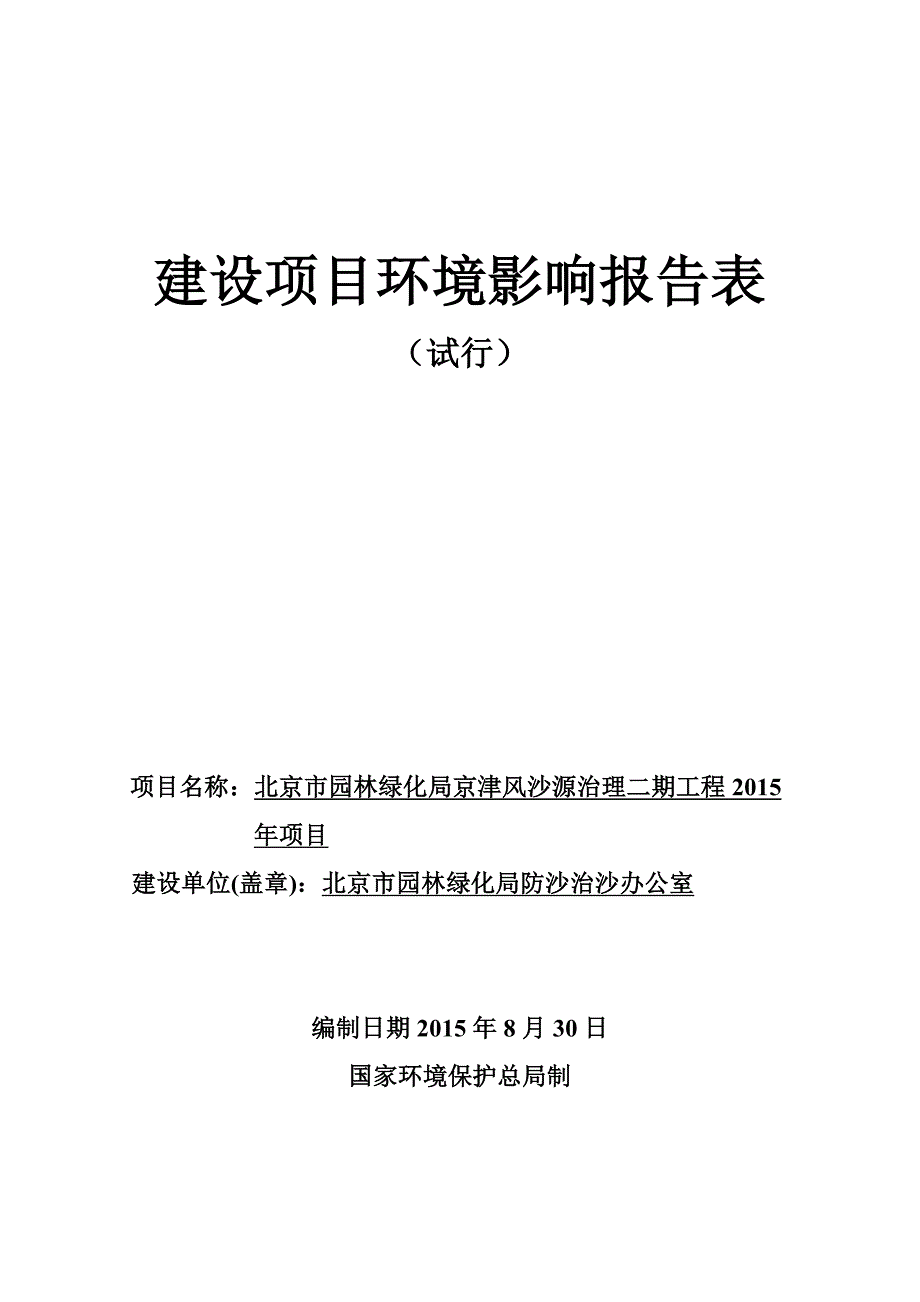 建设项目环境影响报告表

（试行）

项目名称：北京市园林绿化局京津风沙源治理二期工程 2015 年项目

建设单位(盖章)：北京市园林绿化局防沙治沙办公室

编制日期 2015 年 8 月 30 日

国家环境保护总局制